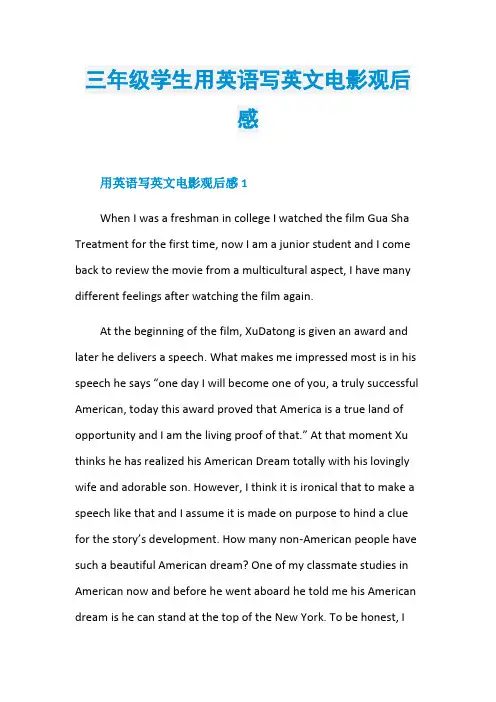 三年级学生用英语写英文电影观后感

用英语写英文电影观后感 1

When I was a freshman in college I watched the film Gua Sha Treatment for the first time, now I am a junior student and I come back to review the movie from a multicultural aspect, I have many different feelings after watching the film again.

At the beginning of the film, XuDatong is given an award and later he delivers a speech. What makes me impressed most is in his speech he says “one day I will become one of you, a truly successful American, today this award proved that America is a true land of opportunity and I am the living proof of that.” At that moment Xu thinks he has realized his American Dream totally with his lovingly wife and adorable son. However, I think it is ironical that to make a speech like that and I assume it is made on purpose to hind a clue for the story’s development. How many non-American people have such a beautiful American dream? One of my classmate studies in American now and before he went aboard he told me his American dream is he can stand at the top of the New York. To be honest, I